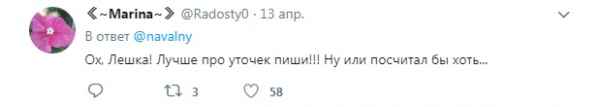 《~Marina~》 @Radosty0 · 13 апр.

В ответ @navalny

Ох, Лешка! Лучше про уточек пиши!!! Ну или посчитал бы хоть...

3 58